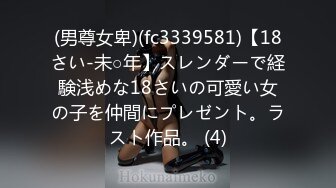 (男尊女卑)(fc3339581)【18さい-未○年】スレンダーで経験浅めな18さいの可愛い女の子を仲間にプレゼント。ラスト作品。 (4)

Hokunaimeko